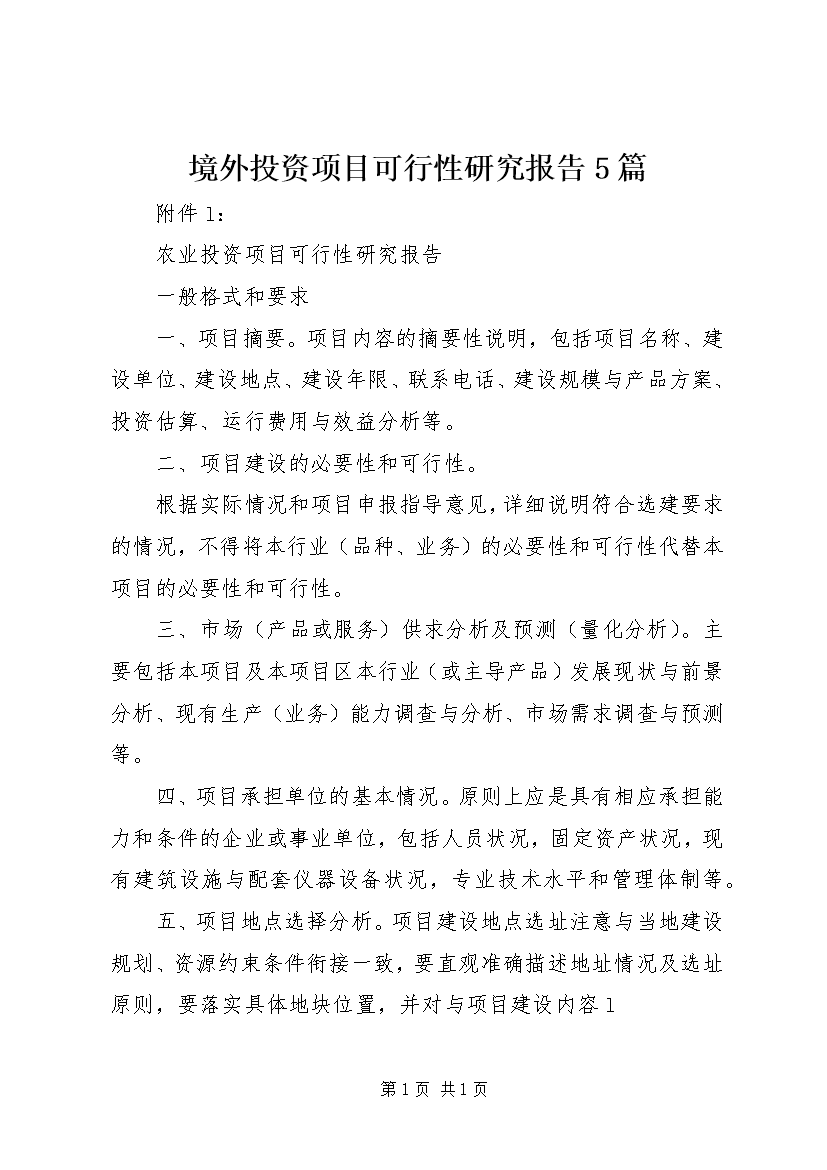 境外投资项目可行性研究报告5篇

附件1：

农业投资项目可行性研究报告

一般格式和要求

一、项目摘要。项目内容的摘要性说明，包括项目名称、建设单位、建设地点、建设年限、联系电话、建设规模与产品方案、投资估算、运行费用与效益分析等。

二、项目建设的必要性和可行性。

根据实际情况和项目申报指导意见，详细说明符合选建要求的情况，不得将本行业（品种、业务）的必要性和可行性代替本项目的必要性和可行性。

三、市场（产品或服务）供求分析及预测（量化分析）。主要包括本项目及本项目区本行业（或主导产品）发展现状与前景分析、现有生产（业务）能力调查与分析、市场需求调查与预测等。

四、项目承担单位的基本情况。原则上应是具有相应承担能力和条件的企业或事业单位，包括人员状况，固定资产状况，现有建筑设施与配套仪器设备状况，专业技术水平和管理体制等。

五、项目地点选择分析。项目建设地点选址注意与当地建设规划、资源约束条件衔接一致，要直观准确描述地址情况及选址原则，要落实具体地块位置，并对与项目建设内容1

第1页 共1页